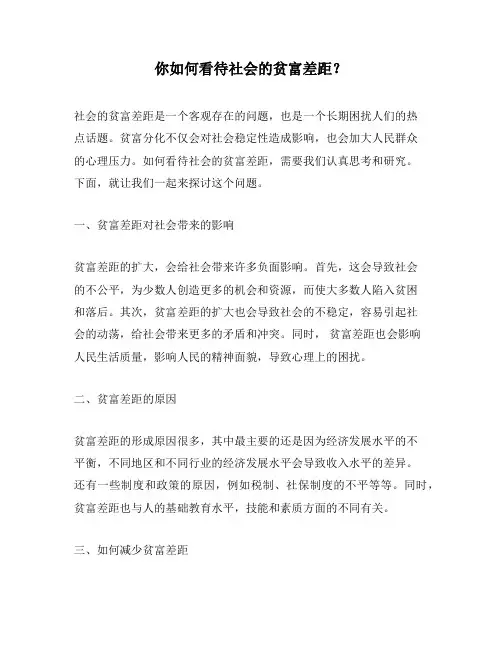 你如何看待社会的贫富差距？

社会的贫富差距是一个客观存在的问题，也是一个长期困扰人们的热点话题。贫富分化不仅会对社会稳定性造成影响，也会加大人民群众的心理压力。如何看待社会的贫富差距，需要我们认真思考和研究。下面，就让我们一起来探讨这个问题。

一、贫富差距对社会带来的影响

贫富差距的扩大，会给社会带来许多负面影响。首先，这会导致社会的不公平，为少数人创造更多的机会和资源，而使大多数人陷入贫困和落后。其次，贫富差距的扩大也会导致社会的不稳定，容易引起社会的动荡，给社会带来更多的矛盾和冲突。同时，贫富差距也会影响人民生活质量，影响人民的精神面貌，导致心理上的困扰。

二、贫富差距的原因

贫富差距的形成原因很多，其中最主要的还是因为经济发展水平的不平衡，不同地区和不同行业的经济发展水平会导致收入水平的差异。还有一些制度和政策的原因，例如税制、社保制度的不平等等。同时，贫富差距也与人的基础教育水平，技能和素质方面的不同有关。

三、如何减少贫富差距